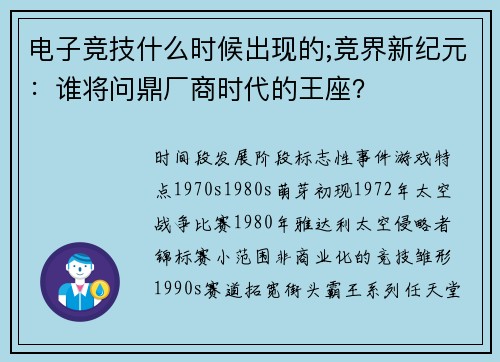 电子竞技什么时候出现的;竞界新纪元：谁将问鼎厂商时代的王座?

时间段发展阶段标志性事件游戏特点1970s1980s萌芽初现1972年太空战争比赛1980年雅达利太空侵略者锦标赛小范围非商业化的竞技雏形1990s赛道拓宽街头霸王系列任天堂